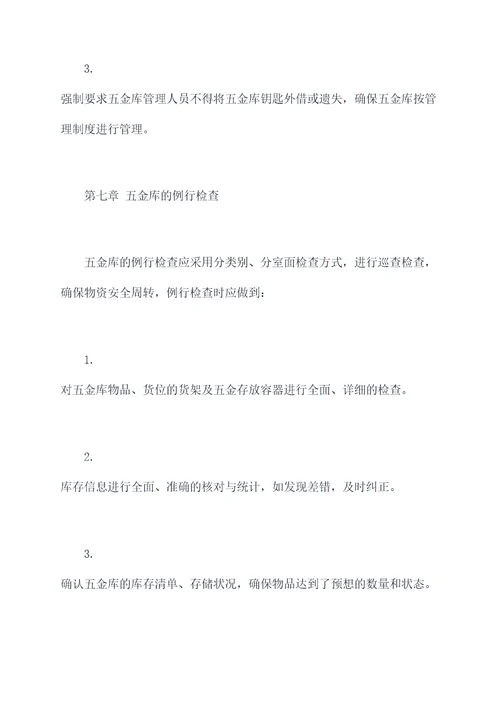 3.

强制要求五金库管理人员不得将五金库钥匙外借或遗失，确保五金库按管理制度进行管理。

第七章 五金库的例行检查

五金库的例行检查应采用分类别、分室面检查方式，进行巡查检查，确保物资安全周转，例行检查时应做到：

1.

对五金库物品、货位的货架及五金存放容器进行全面、详细的检查。

2.

库存信息进行全面、准确的核对与统计，如发现差错，及时纠正。

3.

确认五金库的库存清单、存储状况，确保物品达到了预想的数量和状态。